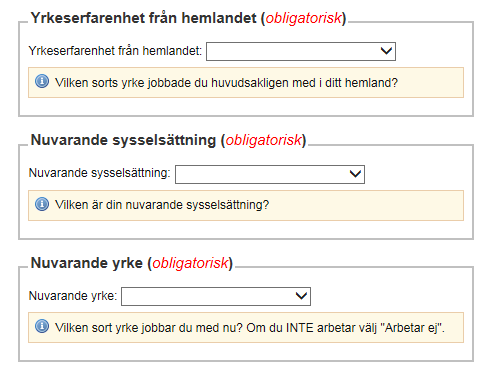 Yrkeserfarenhet från hemlandet (obligatorisk)

Yrkeserfarenhet från hemlandet:

Vilken sorts yrke jobbade du huvudsakligen med i ditt hemland?

Nuvarande sysselsättning (obligatorisk)

Nuvarande sysselsättning:

Vilken är din nuvarande sysselsättning?

Nuvarande yrke (obligatorisk)

Nuvarande yrke:

Vilken sort yrke jobbar du med nu? Om du INTE arbetar välj "Arbetar ej".